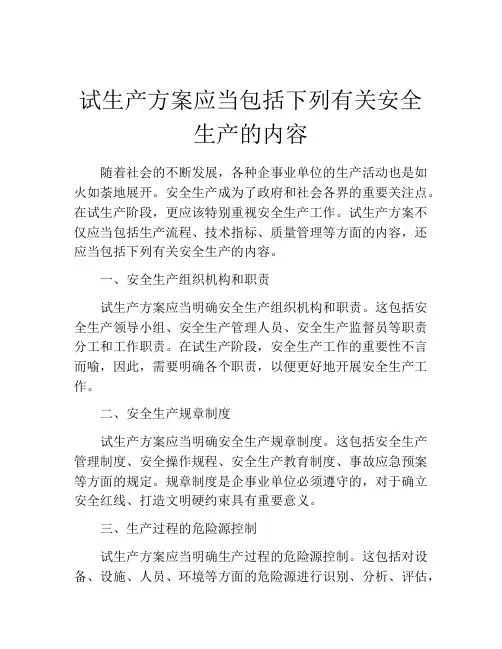 试生产方案应当包括下列有关安全生产的内容

随着社会的不断发展，各种企事业单位的生产活动也是如火如荼地展开。安全生产成为了政府和社会各界的重要关注点。在试生产阶段，更应该特别重视安全生产工作。试生产方案不仅应当包括生产流程、技术指标、质量管理等方面的内容，还应当包括下列有关安全生产的内容。

一、安全生产组织机构和职责

试生产方案应当明确安全生产组织机构和职责。这包括安全生产领导小组、安全生产管理人员、安全生产监督员等职责分工和工作职责。在试生产阶段，安全生产工作的重要性不言而喻，因此，需要明确各个职责，以便更好地开展安全生产工作。

二、安全生产规章制度

试生产方案应当明确安全生产规章制度。这包括安全生产管理制度、安全操作规程、安全生产教育制度、事故应急预案等方面的规定。规章制度是企事业单位必须遵守的，对于确立安全红线、打造文明硬约束具有重要意义。

三、生产过程的危险源控制

试生产方案应当明确生产过程的危险源控制。这包括对设备、设施、人员、环境等方面的危险源进行识别、分析、评估，